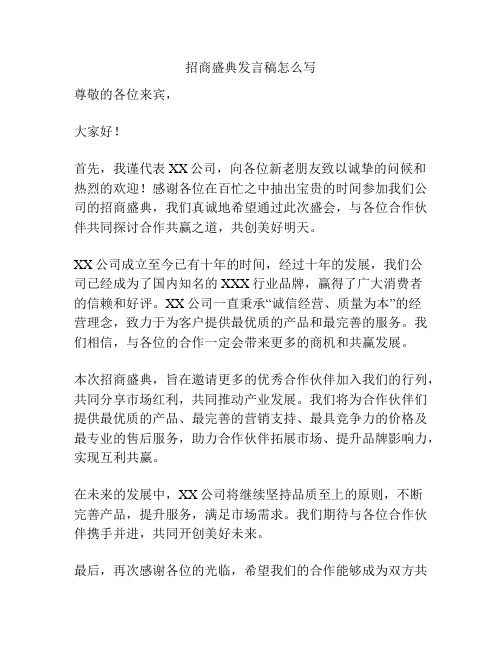 招商盛典发言稿怎么写

尊敬的各位来宾，

大家好！

首先，我谨代表 XX 公司，向各位新老朋友致以诚挚的问候和热烈的欢迎！感谢各位在百忙之中抽出宝贵的时间参加我们公司的招商盛典，我们真诚地希望通过此次盛会，与各位合作伙伴共同探讨合作共赢之道，共创美好明天。

XX 公司成立至今已有十年的时间，经过十年的发展，我们公司已经成为了国内知名的 XXX 行业品牌，赢得了广大消费者的信赖和好评。XX 公司一直秉承“诚信经营、质量为本”的经营理念，致力于为客户提供最优质的产品和最完善的服务。我们相信，与各位的合作一定会带来更多的商机和共赢发展。

本次招商盛典，旨在邀请更多的优秀合作伙伴加入我们的行列，共同分享市场红利，共同推动产业发展。我们将为合作伙伴们提供最优质的产品、最完善的营销支持、最具竞争力的价格及最专业的售后服务，助力合作伙伴拓展市场、提升品牌影响力，实现互利共赢。

在未来的发展中，XX 公司将继续坚持品质至上的原则，不断完善产品，提升服务，满足市场需求。我们期待与各位合作伙伴携手并进，共同开创美好未来。

最后，再次感谢各位的光临，希望我们的合作能够成为双方共